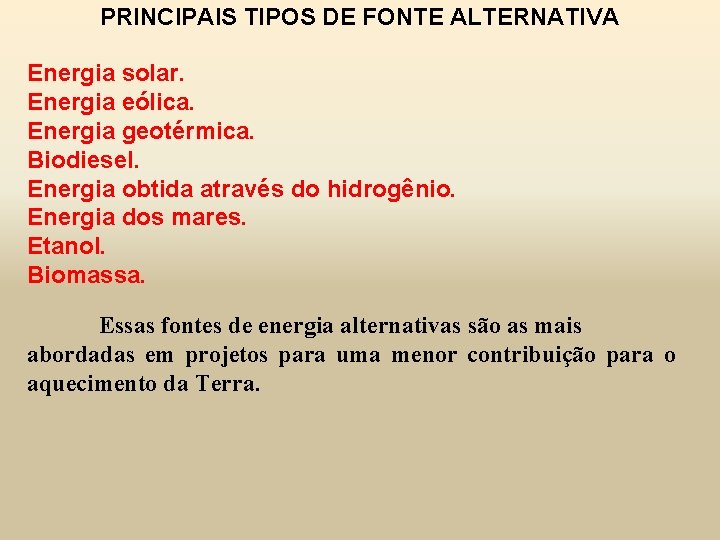 PRINCIPAIS TIPOS DE FONTE ALTERNATIVA

Energia solar.
Energia eólica.
Energia geotérmica.
Biodiesel.
Energia obtida através do hidrogênio.
Energia dos mares.
Etanol.
Biomassa.

Essas fontes de energia alternativas são as mais abordadas em projetos para uma menor contribuição para o aquecimento da Terra.